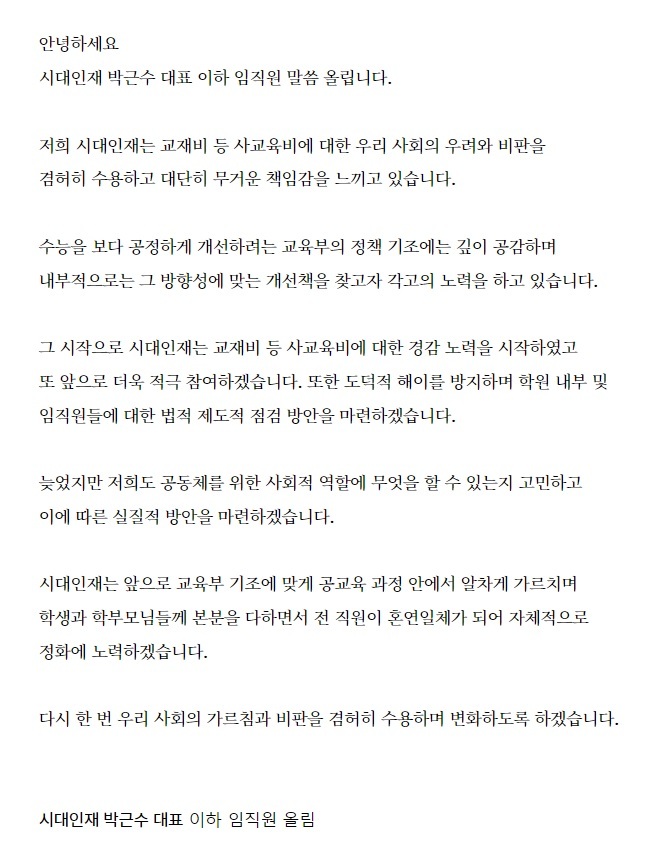 안녕하세요
시대인재 박근수 대표 이하 임직원 말씀 올립니다.

저희 시대인재는 교재비 등 사교육비에 대한 우리 사회의 우려와 비판을 겸허히 수용하고 대단히 무거운 책임감을 느끼고 있습니다.

수능을 보다 공정하게 개선하려는 교육부의 정책 기조에는 깊이 공감하며 내부적으로는 그 방향성에 맞는 개선책을 찾고자 각고의 노력을 하고 있습니다.

그 시작으로 시대인재는 교재비 등 사교육비에 대한 경감 노력을 시작하였고 또 앞으로 더욱 적극 참여하겠습니다. 또한 도덕적 해이를 방지하며 학원 내부 및 임직원들에 대한 법적 제도적 점검 방안을 마련하겠습니다.

늦었지만 저희도 공동체를 위한 사회적 역할에 무엇을 할 수 있는지 고민하고 이에 따른 실질적 방안을 마련하겠습니다.

시대인재는 앞으로 교육부 기조에 맞게 공교육 과정 안에서 알차게 가르치며 학생과 학부모님들께 본분을 다하면서 전 직원이 혼연일체가 되어 자체적으로 정화에 노력하겠습니다.

다시 한 번 우리 사회의 가르침과 비판을 겸허히 수용하며 변화하도록 하겠습니다.

시대인재 박근수 대표 이하 임직원 올림